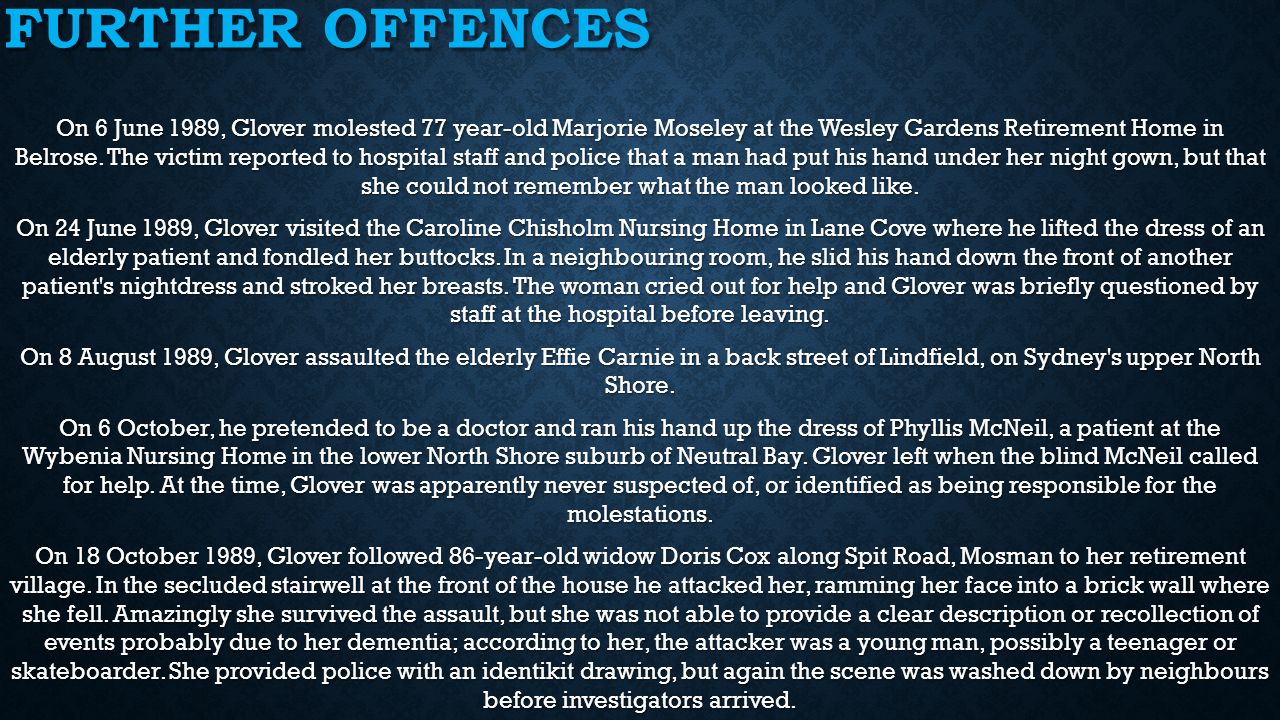 FURTHER OFFENCES

On 6 June 1989, Glover molested 77 year-old Marjorie Moseley at the Wesley Gardens Retirement Home in Belrose. The victim reported to hospital staff and police that a man had put his hand under her night gown, but that she could not remember what the man looked like.

On 24 June 1989, Glover visited the Caroline Chisholm Nursing Home in Lane Cove where he lifted the dress of an elderly patient and fondled her buttocks. In a neighbouring room, he slid his hand down the front of another patient's nightdress and stroked her breasts. The woman cried out for help and Glover was briefly questioned by staff at the hospital before leaving.

On 8 August 1989, Glover assaulted the elderly Effie Carnie in a back street of Lindfield, on Sydney's upper North Shore.

On 6 October, he pretended to be a doctor and ran his hand up the dress of Phyllis McNeil, a patient at the Wybenia Nursing Home in the lower North Shore suburb of Neutral Bay. Glover left when the blind McNeil called for help. At the time, Glover was apparently never suspected of, or identified as being responsible for the molestations.

On 18 October 1989, Glover followed 86-year-old widow Doris Cox along Spit Road, Mosman to her retirement village. In the secluded stairwell at the front of the house he attacked her, ramming her face into a brick wall where she fell. Amazingly she survived the assault, but she was not able to provide a clear description or recollection of events probably due to her dementia; according to her, the attacker was a young man, possibly a teenager or skateboarder. She provided police with an identikit drawing, but again the scene was washed down by neighbours before investigators arrived.